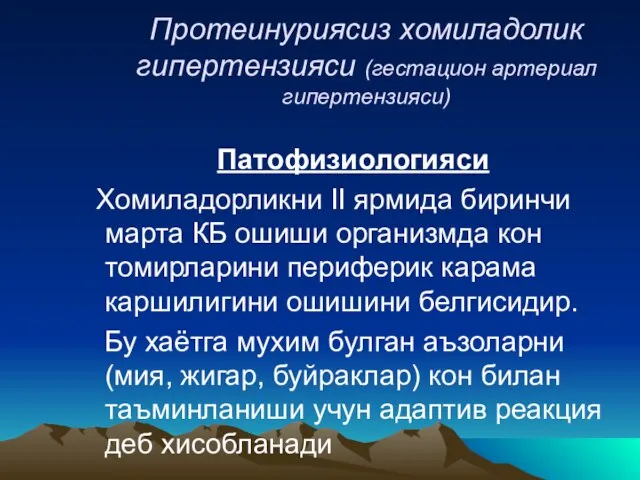 Протеинуриясиз хомиладолик гипертензияси (гестацион артериал гипертензияси)

Патофизиологияси

Хомиладорликни II ярмида биринчи марта КБ ошиши организмда кон томирларини периферик карама каршилигини ошишини белгисидир.

Бу хаётга мухим булган аъзоларни (мия, жигар, буйраклар) кон билан таъминланиши учун адаптив реакция деб хисобланади